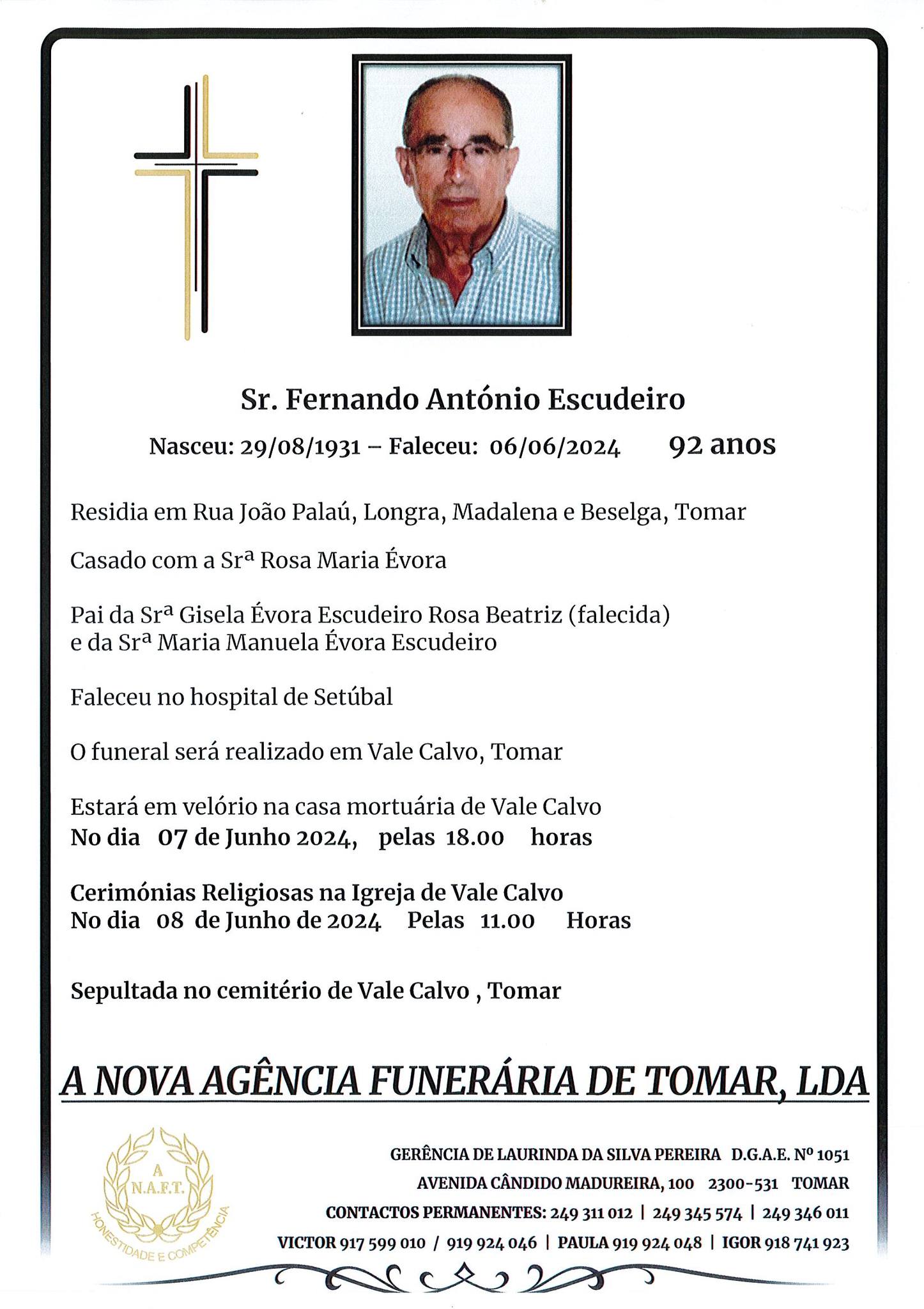 Sr. Fernando António Escudeiro

Nasceu: 29/08/1931 – Faleceu: 06/06/2024 92 anos

Residia em Rua João Palaú, Longra, Madalena e Beselga, Tomar

Casado com a Srª Rosa Maria Évora

Pai da Srª Gisela Évora Escudeiro Rosa Beatriz (falecida)
e da Srª Maria Manuela Évora Escudeiro

Faleceu no hospital de Setúbal

O funeral será realizado em Vale Calvo, Tomar

Estará em velório na casa mortuária de Vale Calvo
No dia 07 de Junho 2024, pelas 18.00 horas

Cerimónias Religiosas na Igreja de Vale Calvo
No dia 08 de Junho de 2024 Pelas 11.00 Horas

Sepultada no cemitério de Vale Calvo , Tomar

A NOVA AGÊNCIA FUNERÁRIA DE TOMAR, LDA

A
N.A.F.T.
HONESTIDADE E COMPETÊNCIA

GERÊNCIA DE LAURINDA DA SILVA PEREIRA D.G.A.E. Nº 1051
AVENIDA CÂNDIDO MADUREIRA, 100 2300-531 TOMAR
CONTACTOS PERMANENTES: 249 311 012 | 249 345 574 | 249 346 011
VICTOR 917 599 010 / 919 924 046 | PAULA 919 924 048 | IGOR 918 741 923